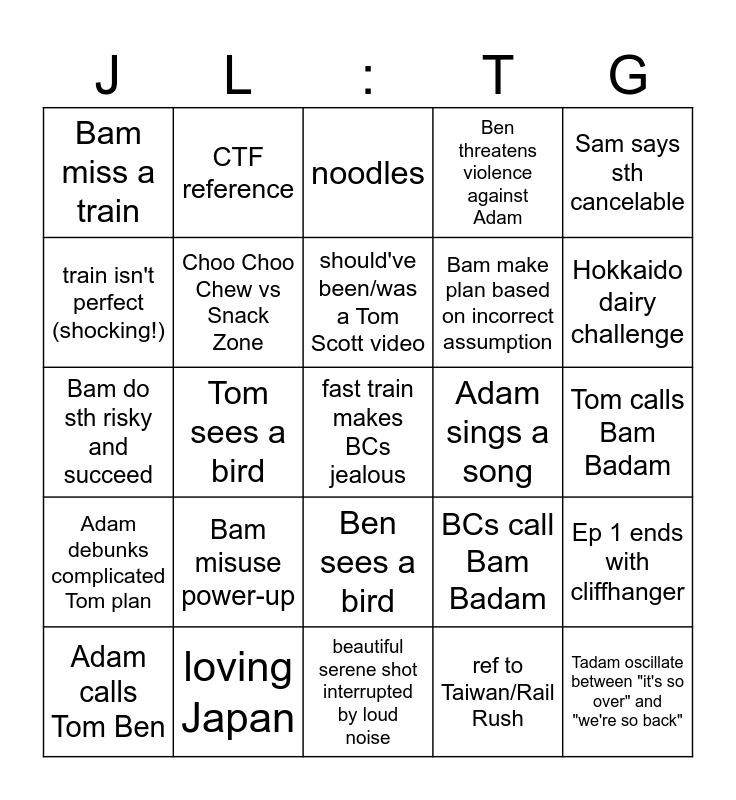 | J | L | : | T | G |
|---|---|---|---|---|
| Bam miss a train | CTF reference | noodles | Ben threatens violence against Adam | Sam says sth cancelable |
| train isn't perfect (shocking!) | Choo Choo Chew vs Snack Zone | should've been/was a Tom Scott video | Bam make plan based on incorrect assumption | Hokkaido dairy challenge |
| Bam do sth risky and succeed | Tom sees a bird | fast train makes BCs jealous | Adam sings a song | Tom calls Bam Badam |
| Adam debunks complicated Tom plan | Bam misuse power-up | Ben sees a bird | BCs call Bam Badam | Ep 1 ends with cliffhanger |
| Adam calls Tom Ben | loving Japan | beautiful serene shot interrupted by loud noise | ref to Taiwan/Rail Rush | Tadam oscillate between "it's so over" and "we're so back" |